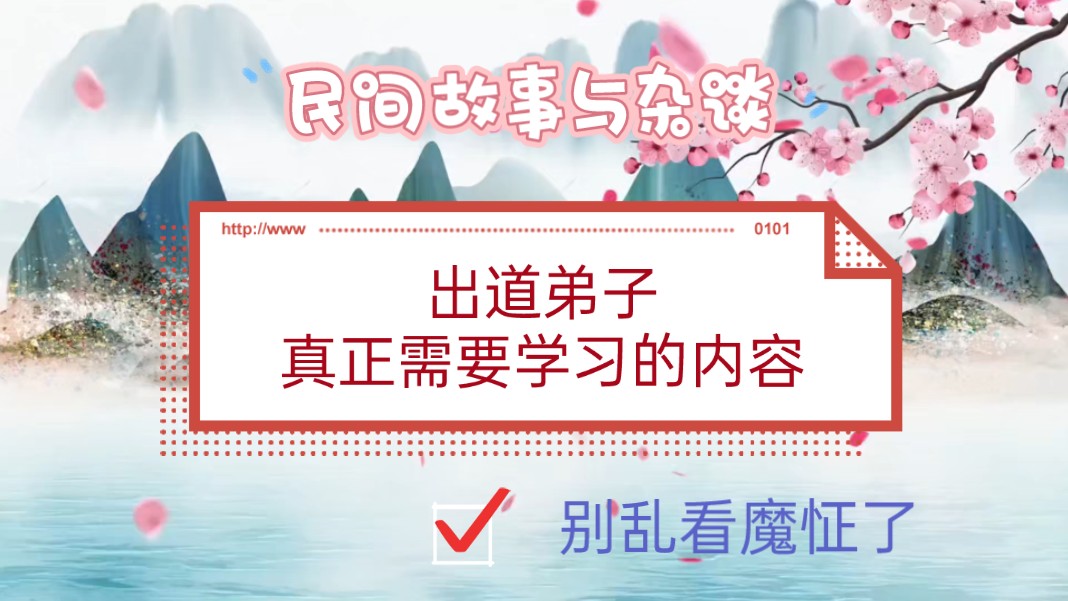 民间故事与杂谈

http://www 0101

出道弟子
真正需要学习的内容

别乱看魔怔了